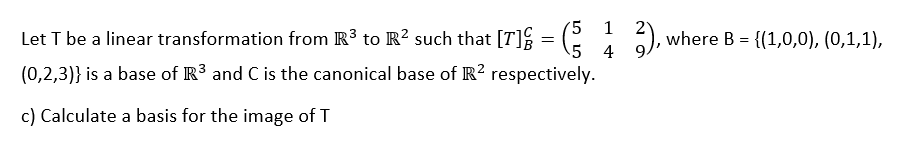 Let T be a linear transformation from $\mathbb{R}^3$ to $\mathbb{R}^2$ such that $[T]_B^C = \begin{pmatrix} 5 & 1 & 2 \\ 5 & 4 & 9 \end{pmatrix}$, where B = {(1,0,0), (0,1,1), (0,2,3)} is a base of $\mathbb{R}^3$ and C is the canonical base of $\mathbb{R}^2$ respectively.

c) Calculate a basis for the image of T